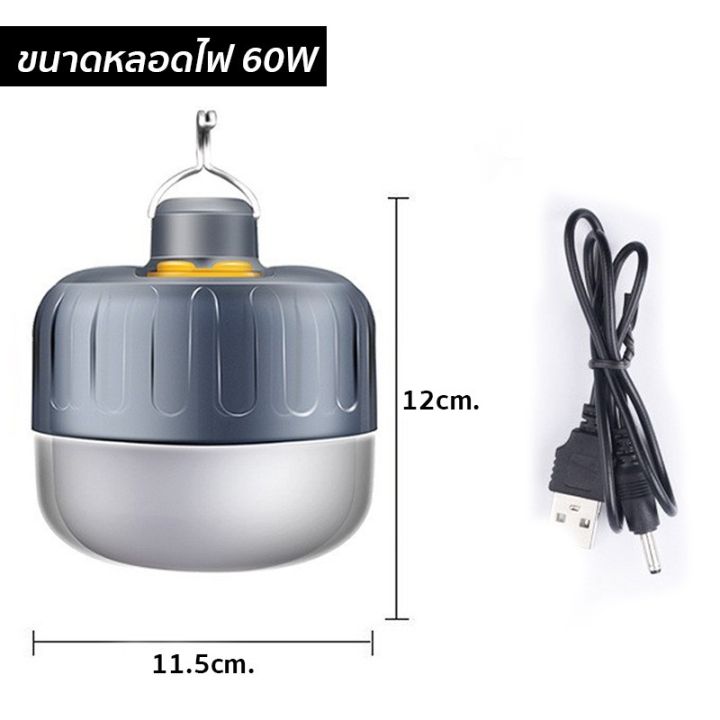 ขนาดหลอดไฟ 60W

12cm.

11.5cm.